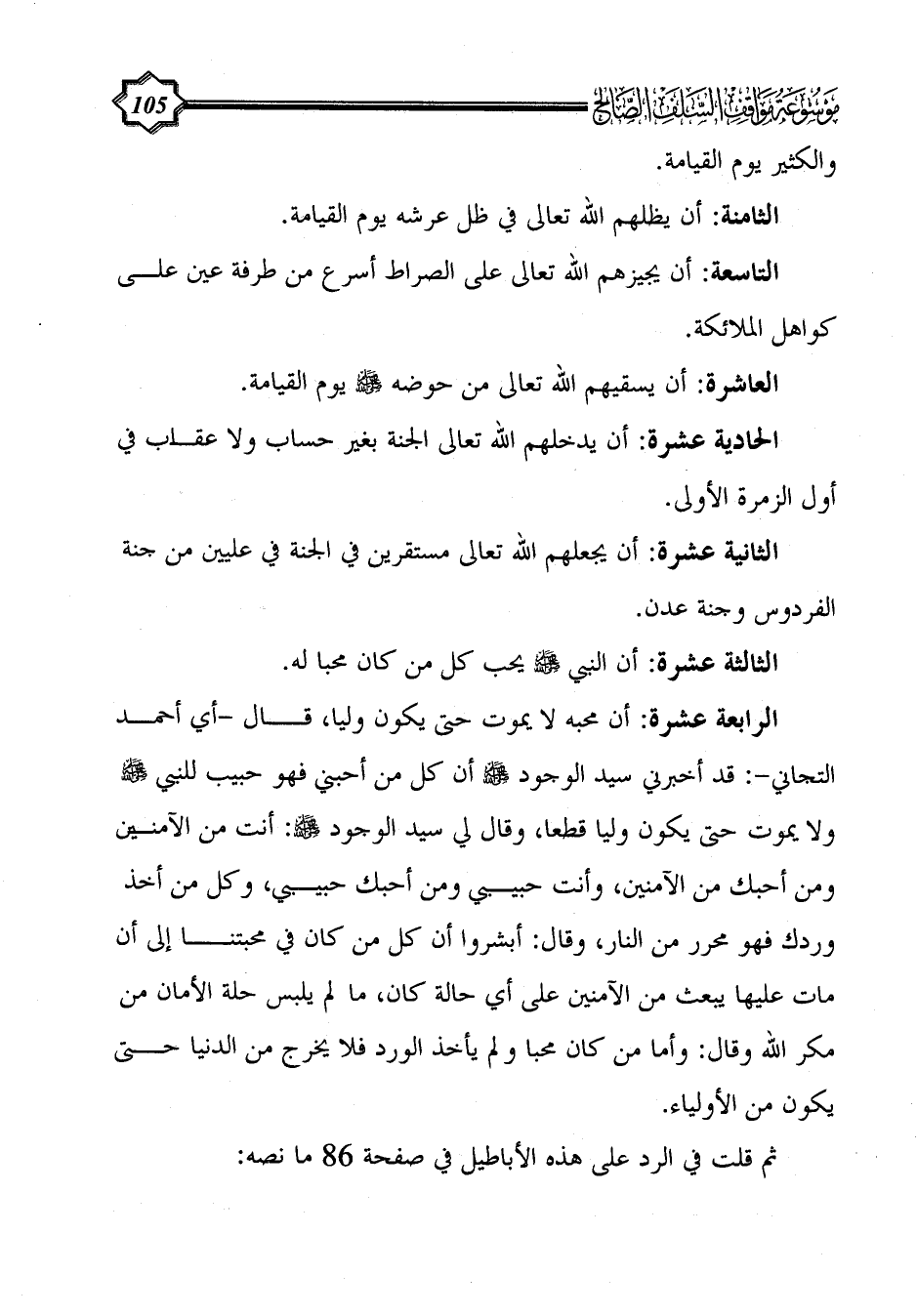 105

موسوعة مواقف السلف الصالح

والكثير يوم القيامة.

الثامنة: أن يظلهم الله تعالى في ظل عرشه يوم القيامة.

التاسعة: أن يجيزهم الله تعالى على الصراط أسرع من طرفة عين على كواهل الملائكة.

العاشرة: أن يسقيهم الله تعالى من حوضه ﷺ يوم القيامة.

الحادية عشرة: أن يدخلهم الله تعالى الجنة بغير حساب ولا عقاب في أول الزمرة الأولى.

الثانية عشرة: أن يجعلهم الله تعالى مستقرين في الجنة في عليين من جنة الفردوس وجنة عدن.

الثالثة عشرة: أن النبي ﷺ يحب كل من كان محبا له.

الرابعة عشرة: أن محبه لا يموت حتى يكون وليا، قال -أي أحمد التجاني-: قد أخبرني سيد الوجود ﷺ أن كل من أحبني فهو حبيب للنبي ﷺ ولا يموت حتى يكون وليا قطعا، وقال لي سيد الوجود ﷺ: أنت من الآمنين ومن أحبك من الآمنين، وأنت حبيبي ومن أحبك حبيبي، وكل من أخذ وردك فهو محرر من النار، وقال: أبشروا أن كل من كان في محبتنا إلى أن مات عليها يبعث من الآمنين على أي حالة كان، ما لم يلبس حلة الأمان من مكر الله وقال: وأما من كان محبا ولم يأخذ الورد فلا يخرج من الدنيا حتى يكون من الأولياء.

ثم قلت في الرد على هذه الأباطيل في صفحة 86 ما نصه: